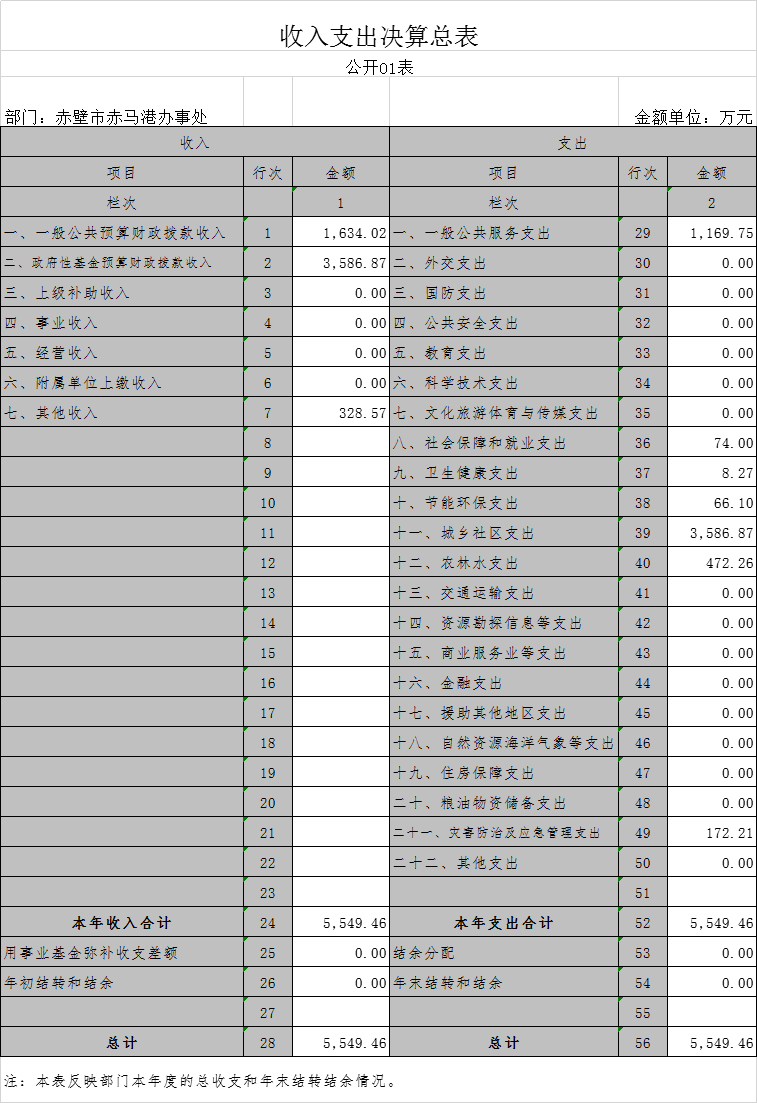 收入支出决算总表

公开01表

部门：赤壁市赤马港办事处

金额单位：万元

| 收入 | | | 支出 | | |
|---|---|---|---|---|---|
| 项目 | 行次 | 金额 | 项目 | 行次 | 金额 |
| 栏次 | | 1 | 栏次 | | 2 |
| 一、一般公共预算财政拨款收入 | 1 | 1,634.02 | 一、一般公共服务支出 | 29 | 1,169.75 |
| 二、政府性基金预算财政拨款收入 | 2 | 3,586.87 | 二、外交支出 | 30 | 0.00 |
| 三、上级补助收入 | 3 | 0.00 | 三、国防支出 | 31 | 0.00 |
| 四、事业收入 | 4 | 0.00 | 四、公共安全支出 | 32 | 0.00 |
| 五、经营收入 | 5 | 0.00 | 五、教育支出 | 33 | 0.00 |
| 六、附属单位上缴收入 | 6 | 0.00 | 六、科学技术支出 | 34 | 0.00 |
| 七、其他收入 | 7 | 328.57 | 七、文化旅游体育与传媒支出 | 35 | 0.00 |
| | 8 | | 八、社会保障和就业支出 | 36 | 74.00 |
| | 9 | | 九、卫生健康支出 | 37 | 8.27 |
| | 10 | | 十、节能环保支出 | 38 | 66.10 |
| | 11 | | 十一、城乡社区支出 | 39 | 3,586.87 |
| | 12 | | 十二、农林水支出 | 40 | 472.26 |
| | 13 | | 十三、交通运输支出 | 41 | 0.00 |
| | 14 | | 十四、资源勘探信息等支出 | 42 | 0.00 |
| | 15 | | 十五、商业服务业等支出 | 43 | 0.00 |
| | 16 | | 十六、金融支出 | 44 | 0.00 |
| | 17 | | 十七、援助其他地区支出 | 45 | 0.00 |
| | 18 | | 十八、自然资源海洋气象等支出 | 46 | 0.00 |
| | 19 | | 十九、住房保障支出 | 47 | 0.00 |
| | 20 | | 二十、粮油物资储备支出 | 48 | 0.00 |
| | 21 | | 二十一、灾害防治及应急管理支出 | 49 | 172.21 |
| | 22 | | 二十二、其他支出 | 50 | 0.00 |
| | 23 | | | 51 | |
| 本年收入合计 | 24 | 5,549.46 | 本年支出合计 | 52 | 5,549.46 |
| 用事业基金弥补收支差额 | 25 | 0.00 | 结余分配 | 53 | 0.00 |
| 年初结转和结余 | 26 | 0.00 | 年末结转和结余 | 54 | 0.00 |
| | 27 | | | 55 | |
| 总计 | 28 | 5,549.46 | 总计 | 56 | 5,549.46 |

注：本表反映部门本年度的总收支和年末结转结余情况。